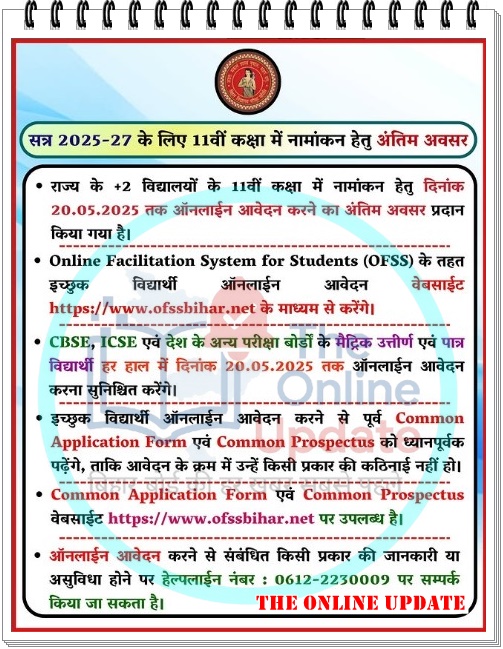 सत्र 2025-27 के लिए 11वीं कक्षा में नामांकन हेतु अंतिम अवसर

• राज्य के +2 विद्यालयों के 11वीं कक्षा में नामांकन हेतु दिनांक 20.05.2025 तक ऑनलाईन आवेदन करने का अंतिम अवसर प्रदान किया गया है।

• Online Facilitation System for Students (OFSS) के तहत इच्छुक विद्यार्थी ऑनलाईन आवेदन वेबसाईट https://www.ofssbihar.net के माध्यम से करेंगे।

• CBSE, ICSE एवं देश के अन्य परीक्षा बोर्डों के मैट्रिक उत्तीर्ण एवं पात्र विद्यार्थी हर हाल में दिनांक 20.05.2025 तक ऑनलाईन आवेदन करना सुनिश्चित करेंगे।

• इच्छुक विद्यार्थी ऑनलाईन आवेदन करने से पूर्व Common Application Form एवं Common Prospectus को ध्यानपूर्वक पढ़ेंगे, ताकि आवेदन के क्रम में उन्हें किसी प्रकार की कठिनाई नहीं हो।

• Common Application Form एवं Common Prospectus वेबसाईट https://www.ofssbihar.net पर उपलब्ध है।

• ऑनलाईन आवेदन करने से संबंधित किसी प्रकार की जानकारी या असुविधा होने पर हेल्पलाईन नंबर : 0612-2230009 पर सम्पर्क किया जा सकता है।

THE ONLINE UPDATE

The Online Update
बिहार बोर्ड की हर खबर सबसे पहले